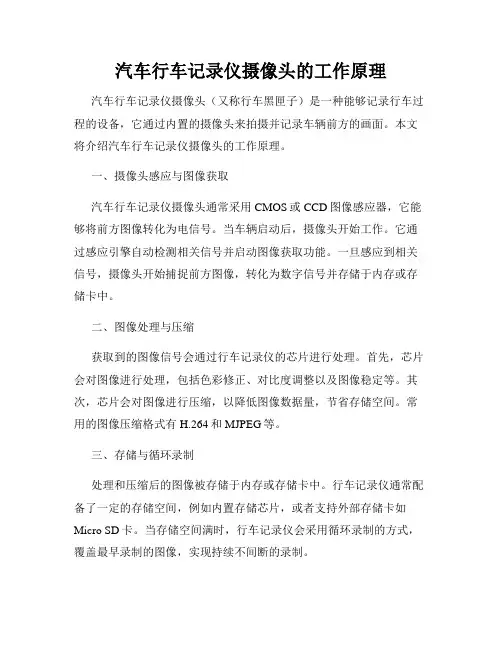 汽车行车记录仪摄像头的工作原理

汽车行车记录仪摄像头（又称行车黑匣子）是一种能够记录行车过程的设备，它通过内置的摄像头来拍摄并记录车辆前方的画面。本文将介绍汽车行车记录仪摄像头的工作原理。

一、摄像头感应与图像获取

汽车行车记录仪摄像头通常采用 CMOS 或 CCD 图像感应器，它能够将前方图像转化为电信号。当车辆启动后，摄像头开始工作。它通过感应引擎自动检测相关信号并启动图像获取功能。一旦感应到相关信号，摄像头开始捕捉前方图像，转化为数字信号并存储于内存或存储卡中。

二、图像处理与压缩

获取到的图像信号会通过行车记录仪的芯片进行处理。首先，芯片会对图像进行处理，包括色彩修正、对比度调整以及图像稳定等。其次，芯片会对图像进行压缩，以降低图像数据量，节省存储空间。常用的图像压缩格式有 H.264 和 MJPEG 等。

三、存储与循环录制

处理和压缩后的图像被存储于内存或存储卡中。行车记录仪通常配备了一定的存储空间，例如内置存储芯片，或者支持外部存储卡如 Micro SD 卡。当存储空间满时，行车记录仪会采用循环录制的方式，覆盖最早录制的图像，实现持续不间断的录制。